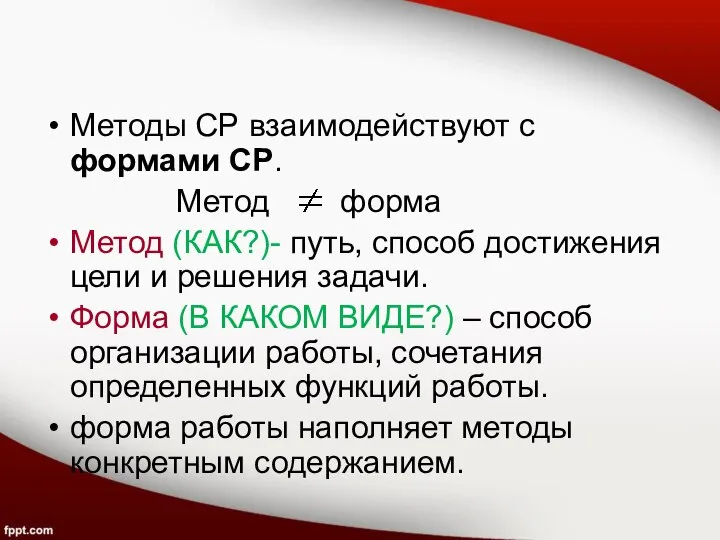 • Методы СР взаимодействуют с формами СР.

Метод $\neq$ форма

• Метод (КАК?)- путь, способ достижения цели и решения задачи.

• Форма (В КАКОМ ВИДЕ?) – способ организации работы, сочетания определенных функций работы.

• форма работы наполняет методы конкретным содержанием.

fppt.com